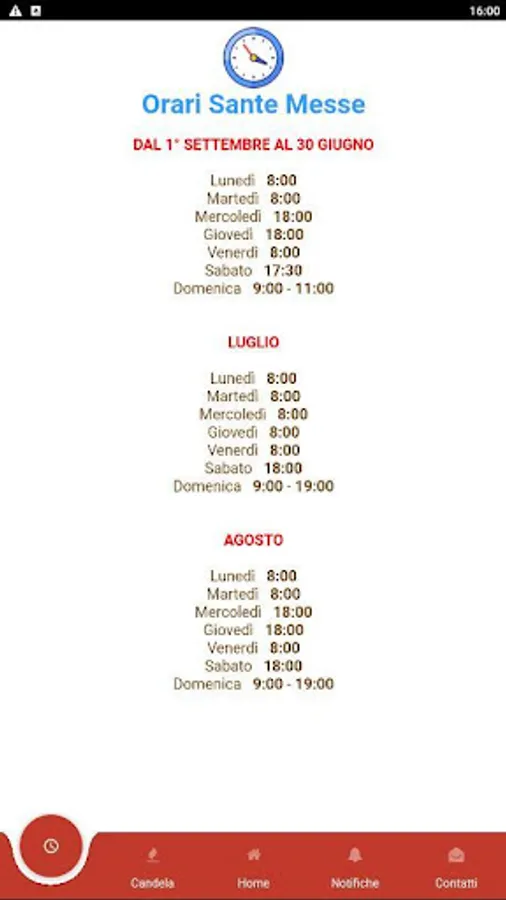 16:00

Orari Sante Messe

DAL 1° SETTEMBRE AL 30 GIUGNO

Lunedì 8:00
Martedì 8:00
Mercoledì 18:00
Giovedì 18:00
Venerdì 8:00
Sabato 17:30
Domenica 9:00 - 11:00

LUGLIO

Lunedì 8:00
Martedì 8:00
Mercoledì 8:00
Giovedì 8:00
Venerdì 8:00
Sabato 18:00
Domenica 9:00 - 19:00

AGOSTO

Lunedì 8:00
Martedì 8:00
Mercoledì 18:00
Giovedì 18:00
Venerdì 8:00
Sabato 18:00
Domenica 9:00 - 19:00

Candela Home Notifiche Contatti